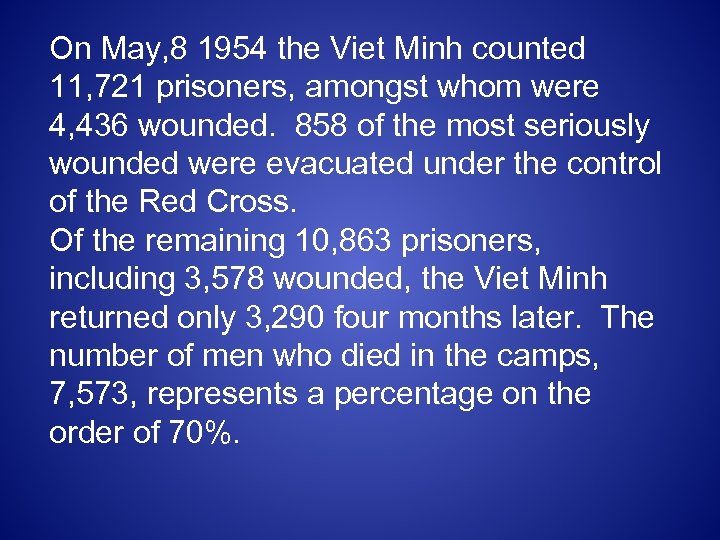 On May,8 1954 the Viet Minh counted 11,721 prisoners, amongst whom were 4,436 wounded. 858 of the most seriously wounded were evacuated under the control of the Red Cross.
Of the remaining 10,863 prisoners, including 3,578 wounded, the Viet Minh returned only 3,290 four months later. The number of men who died in the camps, 7,573, represents a percentage on the order of 70%.